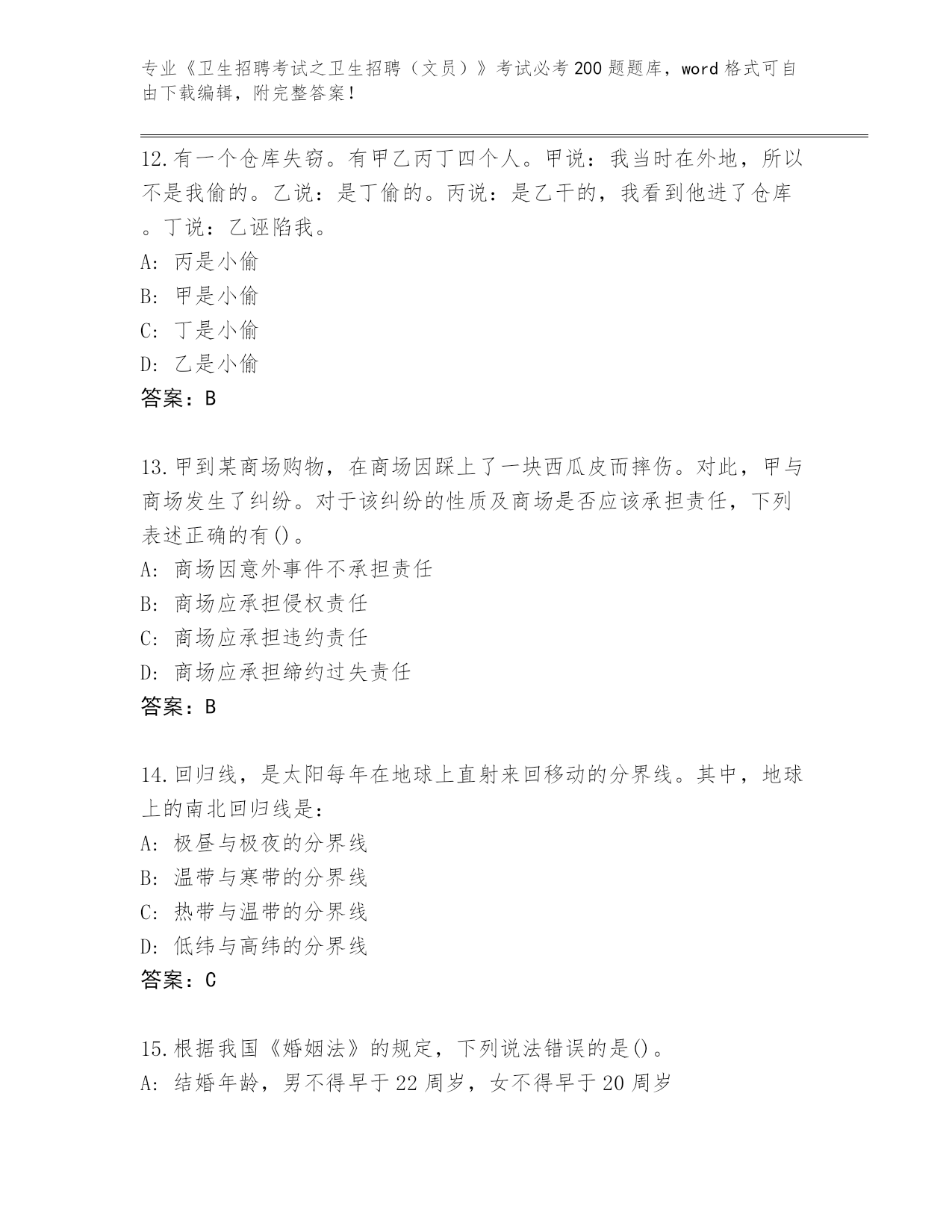 专业《卫生招聘考试之卫生招聘（文员）》考试必考200题题库，word格式可自由下载编辑，附完整答案！

12.有一个仓库失窃。有甲乙丙丁四个人。甲说：我当时在外地，所以不是我偷的。乙说：是丁偷的。丙说：是乙干的，我看到他进了仓库。丁说：乙诬陷我。
A：丙是小偷
B：甲是小偷
C：丁是小偷
D：乙是小偷
答案：B

13.甲到某商场购物，在商场因踩上了一块西瓜皮而摔伤。对此，甲与商场发生了纠纷。对于该纠纷的性质及商场是否应该承担责任，下列表述正确的有()。
A：商场因意外事件不承担责任
B：商场应承担侵权责任
C：商场应承担违约责任
D：商场应承担缔约过失责任
答案：B

14.回归线，是太阳每年在地球上直射来回移动的分界线。其中，地球上的南北回归线是：
A：极昼与极夜的分界线
B：温带与寒带的分界线
C：热带与温带的分界线
D：低纬与高纬的分界线
答案：C

15.根据我国《婚姻法》的规定，下列说法错误的是()。
A：结婚年龄，男不得早于22周岁，女不得早于20周岁